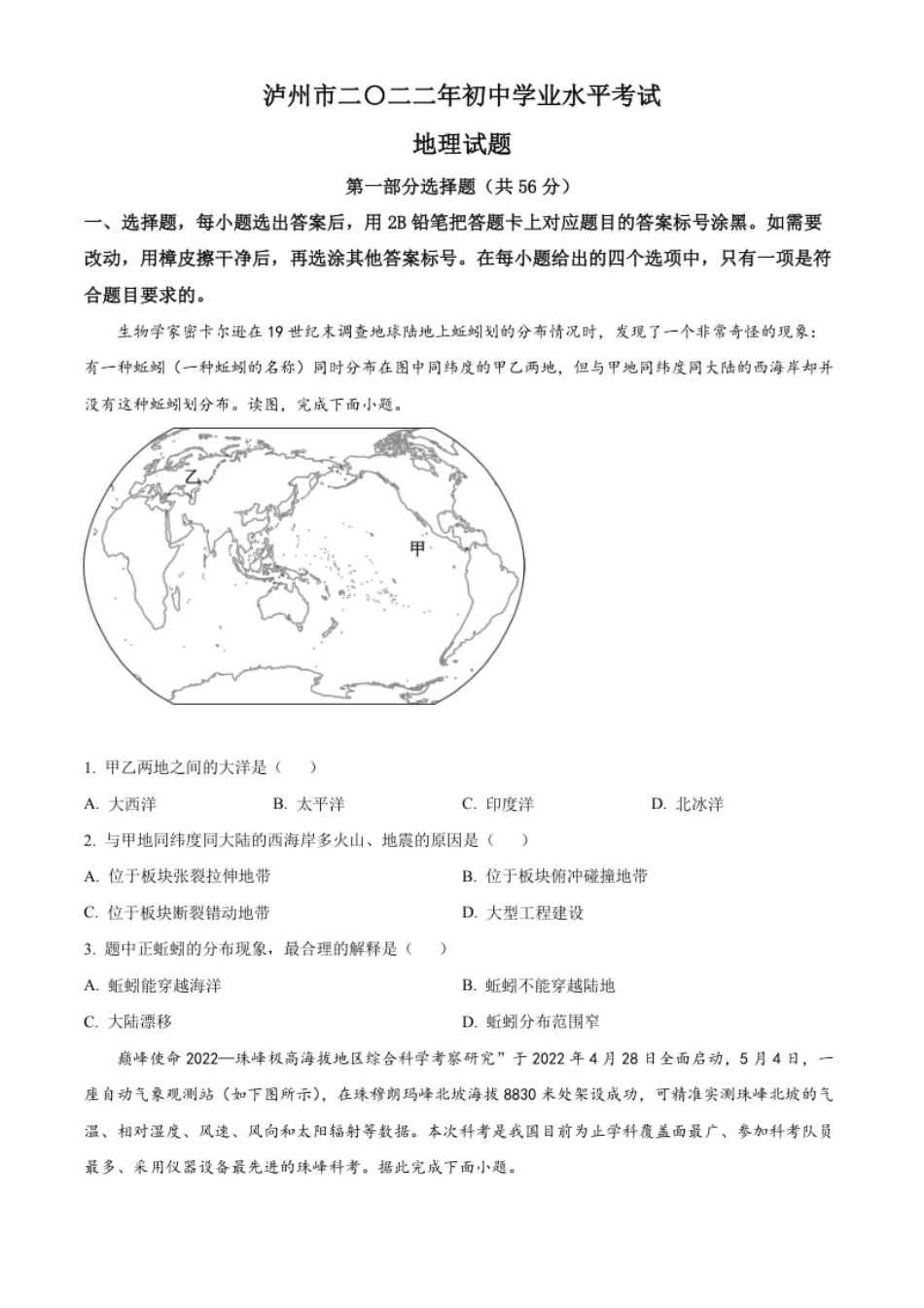 泸州市二〇二二年初中学业水平考试

地理试题

第一部分选择题（共 56 分）

一、选择题，每小题选出答案后，用 2B 铅笔把答题卡上对应题目的答案标号涂黑。如需要改动，用橡皮擦干净后，再选涂其他答案标号。在每小题给出的四个选项中，只有一项是符合题目要求的。

生物学家密卡尔逊在 19 世纪末调查地球陆地上蚯蚓划的分布情况时，发现了一个非常奇怪的现象：有一种蚯蚓（一种蚯蚓的名称）同时分布在图中同纬度的甲乙两地，但与甲地同纬度同大陆的西海岸却并没有这种蚯蚓划分布。读图，完成下面小题。

乙

甲

1. 甲乙两地之间的大洋是（　）

A. 大西洋　　B. 太平洋　　C. 印度洋　　D. 北冰洋

2. 与甲地同纬度同大陆的西海岸多火山、地震的原因是（　）

A. 位于板块张裂拉伸地带　　B. 位于板块俯冲碰撞地带

C. 位于板块断裂错动地带　　D. 大型工程建设

3. 题中正蚯蚓的分布现象，最合理的解释是（　）

A. 蚯蚓能穿越海洋　　B. 蚯蚓不能穿越陆地

C. 大陆漂移　　D. 蚯蚓分布范围窄

巅峰使命 2022—珠峰极高海拔地区综合科学考察研究”于 2022 年 4 月 28 日全面启动，5 月 4 日，一座自动气象观测站（如下图所示），在珠穆朗玛峰北坡海拔 8830 米处架设成功，可精准实测珠峰北坡的气温、相对湿度、风速、风向和太阳辐射等数据。本次科考是我国目前为止学科覆盖面最广、参加科考队员最多、采用仪器设备最先进的珠峰科考。据此完成下面小题。